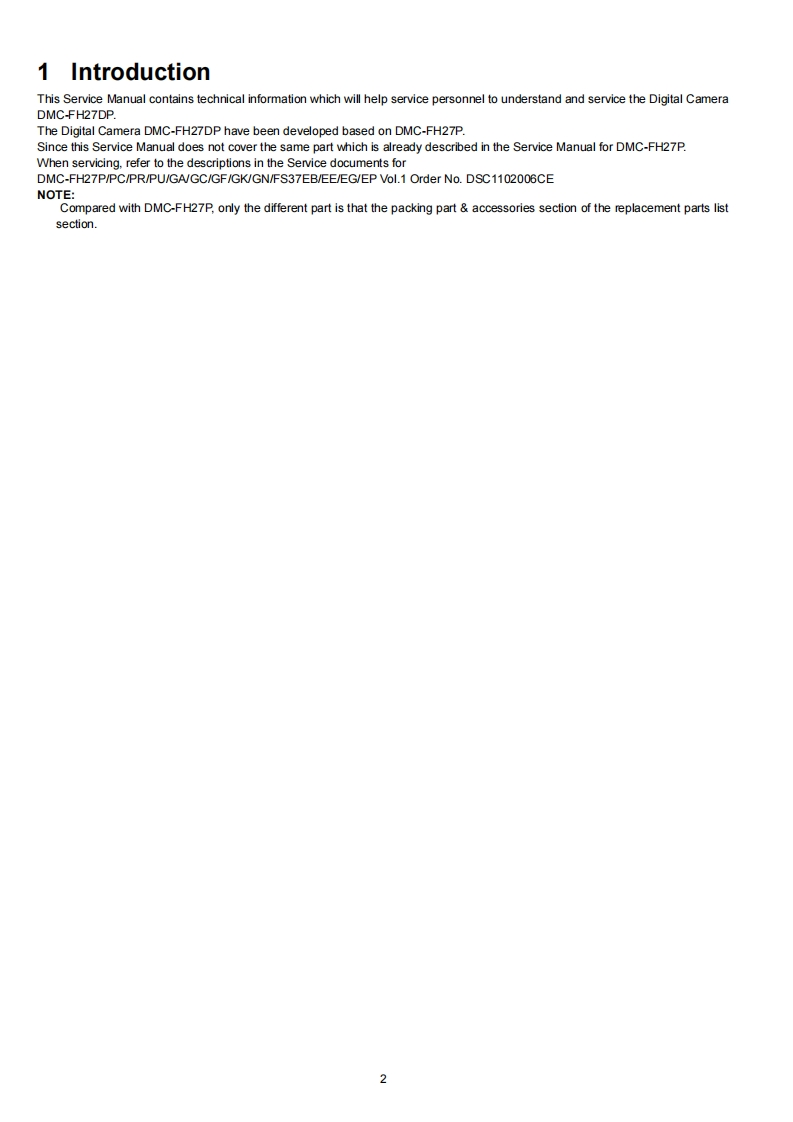 1 Introduction

This Service Manual contains technical information which will help service personnel to understand and service the Digital Camera DMC-FH27DP.
The Digital Camera DMC-FH27DP have been developed based on DMC-FH27P.
Since this Service Manual does not cover the same part which is already described in the Service Manual for DMC-FH27P.
When servicing, refer to the descriptions in the Service documents for
DMC-FH27P/PC/PR/PU/GA/GC/GF/GK/GN/FS37EB/EE/EG/EP Vol.1 Order No. DSC1102006CE
NOTE:
Compared with DMC-FH27P, only the different part is that the packing part & accessories section of the replacement parts list section.

2